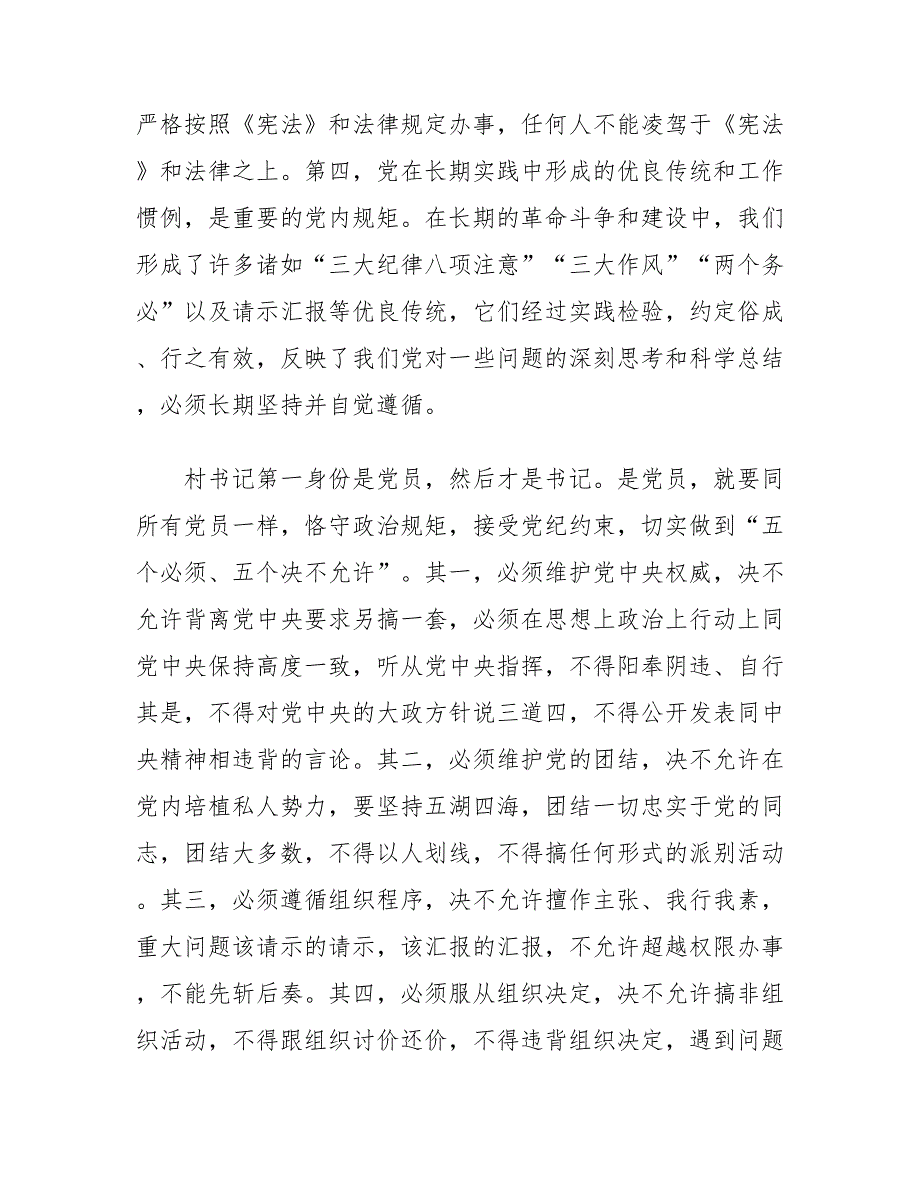 严格按照《宪法》和法律规定办事，任何人不能凌驾于《宪法》和法律之上。第四，党在长期实践中形成的优良传统和工作惯例，是重要的党内规矩。在长期的革命斗争和建设中，我们形成了许多诸如“三大纪律八项注意”“三大作风”“两个务必”以及请示汇报等优良传统，它们经过实践检验，约定俗成、行之有效，反映了我们党对一些问题的深刻思考和科学总结，必须长期坚持并自觉遵循。

村书记第一身份是党员，然后才是书记。是党员，就要同所有党员一样，恪守政治规矩，接受党纪约束，切实做到“五个必须、五个决不允许”。其一，必须维护党中央权威，决不允许背离党中央要求另搞一套，必须在思想上政治上行动上同党中央保持高度一致，听从党中央指挥，不得阳奉阴违、自行其是，不得对党中央的大政方针说三道四，不得公开发表同中央精神相违背的言论。其二，必须维护党的团结，决不允许在党内培植私人势力，要坚持五湖四海，团结一切忠实于党的同志，团结大多数，不得以人划线，不得搞任何形式的派别活动。其三，必须遵循组织程序，决不允许擅作主张、我行我素，重大问题该请示的请示，该汇报的汇报，不允许超越权限办事，不能先斩后奏。其四，必须服从组织决定，决不允许搞非组织活动，不得跟组织讨价还价，不得违背组织决定，遇到问题